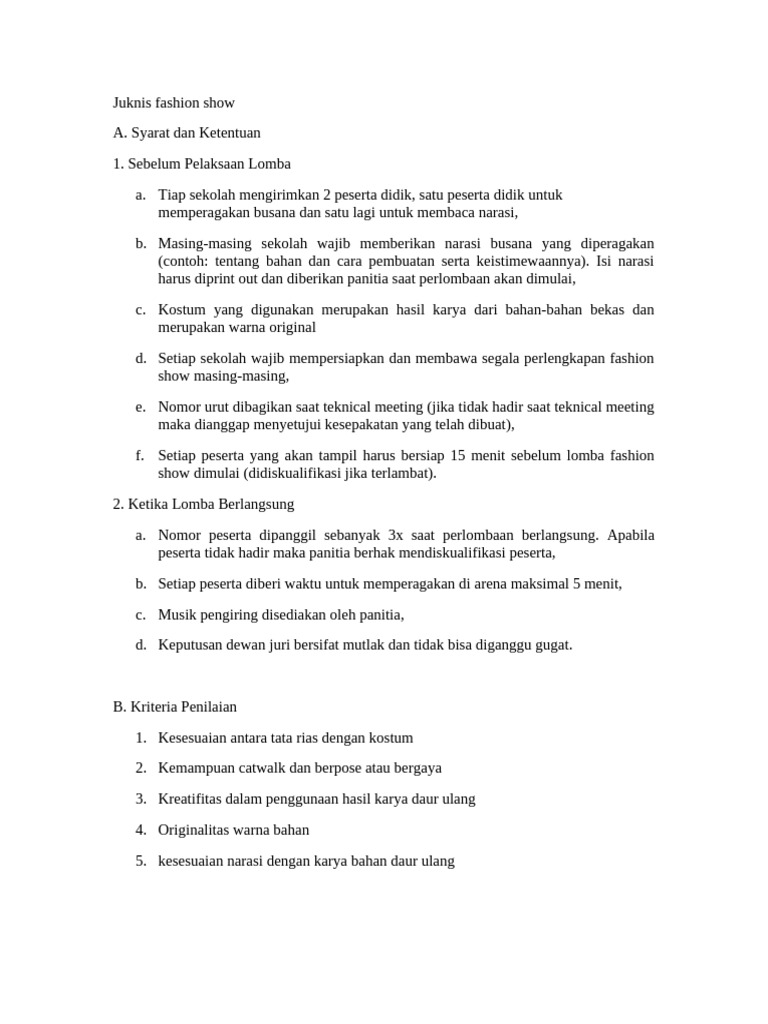 Juknis fashion show

A. Syarat dan Ketentuan

1. Sebelum Pelaksaan Lomba

a. Tiap sekolah mengirimkan 2 peserta didik, satu peserta didik untuk memperagakan busana dan satu lagi untuk membaca narasi,

b. Masing-masing sekolah wajib memberikan narasi busana yang diperagakan (contoh: tentang bahan dan cara pembuatan serta keistimewaannya). Isi narasi harus diprint out dan diberikan panitia saat perlombaan akan dimulai,

c. Kostum yang digunakan merupakan hasil karya dari bahan-bahan bekas dan merupakan warna original

d. Setiap sekolah wajib mempersiapkan dan membawa segala perlengkapan fashion show masing-masing,

e. Nomor urut dibagikan saat teknical meeting (jika tidak hadir saat teknical meeting maka dianggap menyetujui kesepakatan yang telah dibuat),

f. Setiap peserta yang akan tampil harus bersiap 15 menit sebelum lomba fashion show dimulai (didiskualifikasi jika terlambat).

2. Ketika Lomba Berlangsung

a. Nomor peserta dipanggil sebanyak 3x saat perlombaan berlangsung. Apabila peserta tidak hadir maka panitia berhak mendiskualifikasi peserta,

b. Setiap peserta diberi waktu untuk memperagakan di arena maksimal 5 menit,

c. Musik pengiring disediakan oleh panitia,

d. Keputusan dewan juri bersifat mutlak dan tidak bisa diganggu gugat.

B. Kriteria Penilaian

1. Kesesuaian antara tata rias dengan kostum

2. Kemampuan catwalk dan berpose atau bergaya

3. Kreatifitas dalam penggunaan hasil karya daur ulang

4. Originalitas warna bahan

5. kesesuaian narasi dengan karya bahan daur ulang